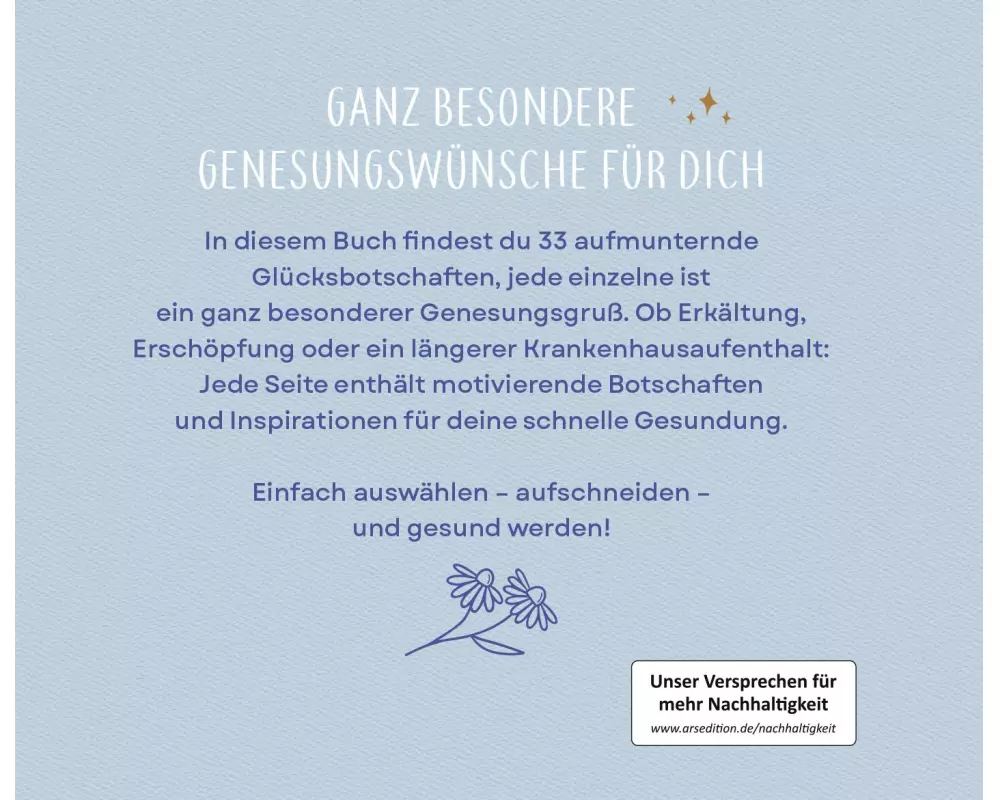 GANZ BESONDERE
GENESUNGSWÜNSCHE FÜR DICH

In diesem Buch findest du 33 aufmunternde Glücksbotschaften, jede einzelne ist ein ganz besonderer Genesungsgruß. Ob Erkältung, Erschöpfung oder ein längerer Krankenhausaufenthalt: Jede Seite enthält motivierende Botschaften und Inspirationen für deine schnelle Gesundung.

Einfach auswählen - aufschneiden - und gesund werden!

Unser Versprechen für mehr Nachhaltigkeit
www.arsedition.de/nachhaltigkeit